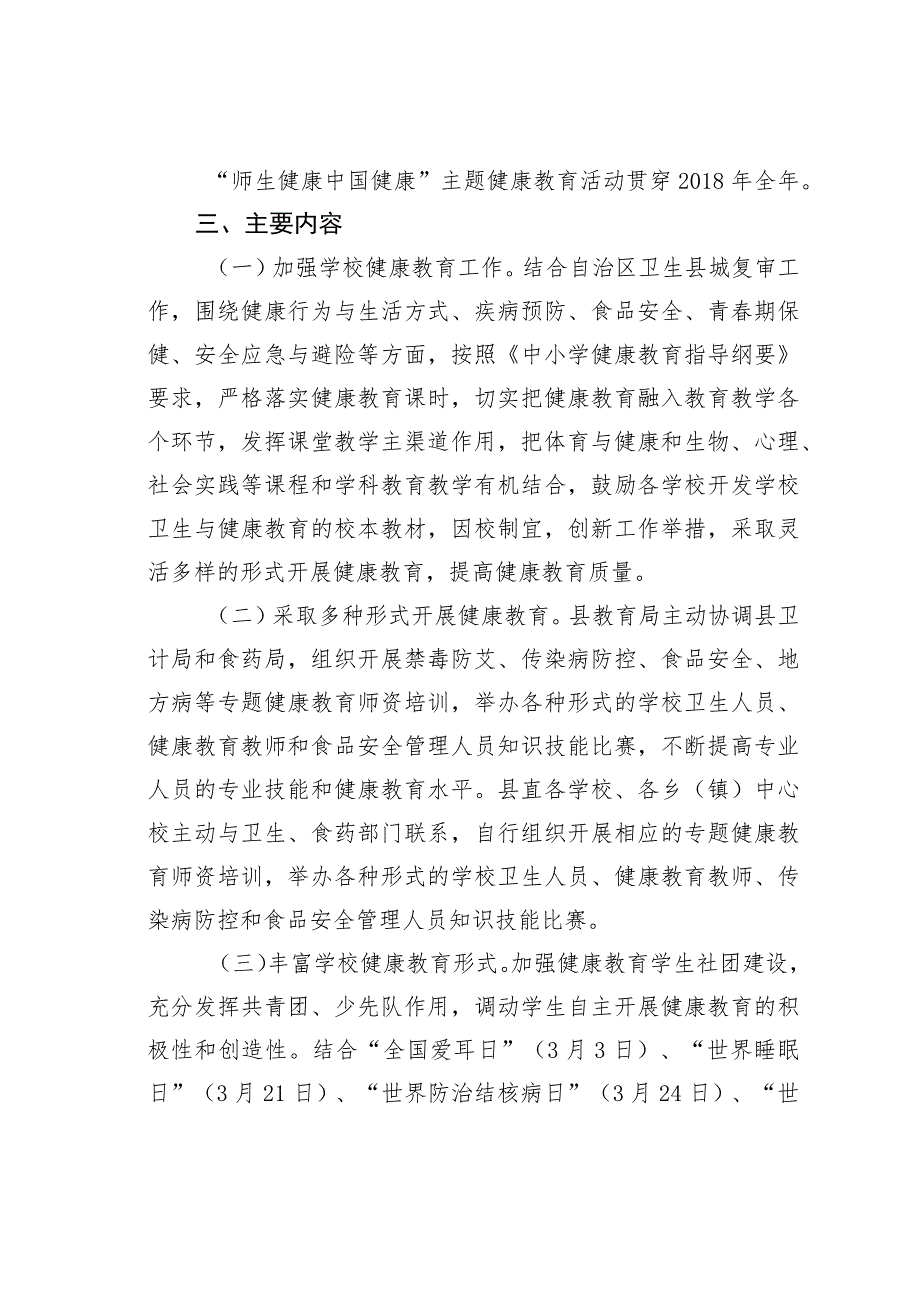 “师生健康中国健康”主题健康教育活动贯穿2018年全年。

三、主要内容

（一）加强学校健康教育工作。结合自治区卫生县城复审工作，围绕健康行为与生活方式、疾病预防、食品安全、青春期保健、安全应急与避险等方面，按照《中小学健康教育指导纲要》要求，严格落实健康教育课时，切实把健康教育融入教育教学各个环节，发挥课堂教学主渠道作用，把体育与健康和生物、心理、社会实践等课程和学科教育教学有机结合，鼓励各学校开发学校卫生与健康教育的校本教材，因校制宜，创新工作举措，采取灵活多样的形式开展健康教育，提高健康教育质量。

（二）采取多种形式开展健康教育。县教育局主动协调县卫计局和食药局，组织开展禁毒防艾、传染病防控、食品安全、地方病等专题健康教育师资培训，举办各种形式的学校卫生人员、健康教育教师和食品安全管理人员知识技能比赛，不断提高专业人员的专业技能和健康教育水平。县直各学校、各乡（镇）中心校主动与卫生、食药部门联系，自行组织开展相应的专题健康教育师资培训，举办各种形式的学校卫生人员、健康教育教师、传染病防控和食品安全管理人员知识技能比赛。

（三）丰富学校健康教育形式。加强健康教育学生社团建设，充分发挥共青团、少先队作用，调动学生自主开展健康教育的积极性和创造性。结合“全国爱耳日”（3月3日）、“世界睡眠日”（3月21日）、“世界防治结核病日”（3月24日）、“世